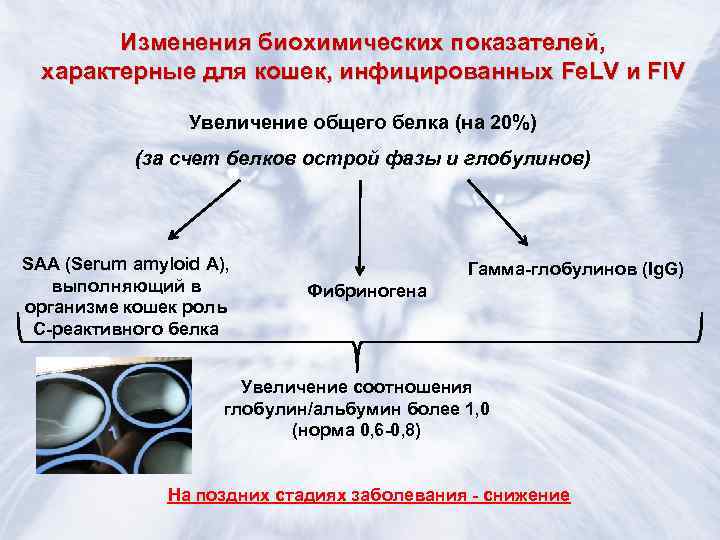 Изменения биохимических показателей, характерные для кошек, инфицированных FeLV и FIV

Увеличение общего белка (на 20%)

(за счет белков острой фазы и глобулинов)

SAA (Serum amyloid A), выполняющий в организме кошек роль С-реактивного белка

Фибриногена

Гамма-глобулинов (IgG)

Увеличение соотношения глобулин/альбумин более 1,0 (норма 0,6-0,8)

На поздних стадиях заболевания - снижение